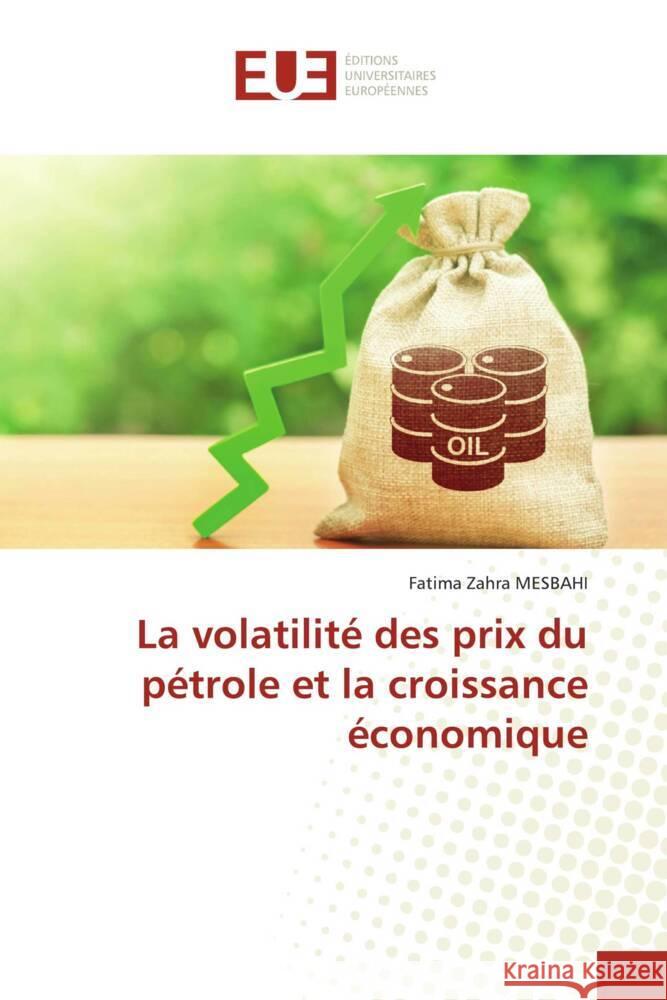 EUE ÉDITIONS UNIVERSITAIRES EUROPÉENNES

OIL

Fatima Zahra MESBAHI

La volatilité des prix du pétrole et la croissance économique